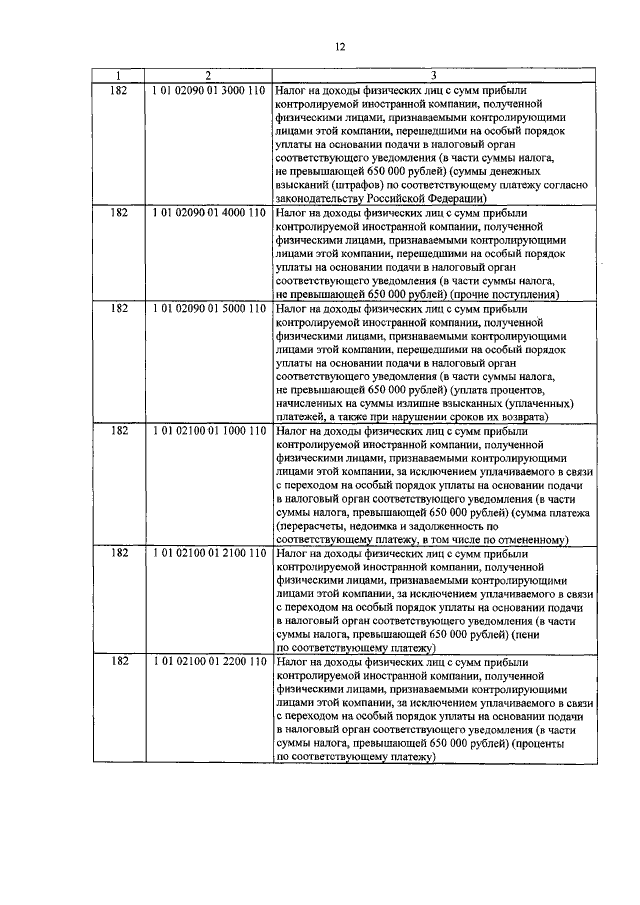 12

| 1 | 2 | 3 |
|---|---|---|
| 182 | 1 01 02090 01 3000 110 | Налог на доходы физических лиц с сумм прибыли контролируемой иностранной компании, полученной физическими лицами, признаваемыми контролирующими лицами этой компании, перешедшими на особый порядок уплаты на основании подачи в налоговый орган соответствующего уведомления (в части суммы налога, не превышающей 650 000 рублей) (суммы денежных взысканий (штрафов) по соответствующему платежу согласно законодательству Российской Федерации) |
| 182 | 1 01 02090 01 4000 110 | Налог на доходы физических лиц с сумм прибыли контролируемой иностранной компании, полученной физическими лицами, признаваемыми контролирующими лицами этой компании, перешедшими на особый порядок уплаты на основании подачи в налоговый орган соответствующего уведомления (в части суммы налога, не превышающей 650 000 рублей) (прочие поступления) |
| 182 | 1 01 02090 01 5000 110 | Налог на доходы физических лиц с сумм прибыли контролируемой иностранной компании, полученной физическими лицами, признаваемыми контролирующими лицами этой компании, перешедшими на особый порядок уплаты на основании подачи в налоговый орган соответствующего уведомления (в части суммы налога, не превышающей 650 000 рублей) (уплата процентов, начисленных на суммы излишне взысканных (уплаченных) платежей, а также при нарушении сроков их возврата) |
| 182 | 1 01 02100 01 1000 110 | Налог на доходы физических лиц с сумм прибыли контролируемой иностранной компании, полученной физическими лицами, признаваемыми контролирующими лицами этой компании, за исключением уплачиваемого в связи с переходом на особый порядок уплаты на основании подачи в налоговый орган соответствующего уведомления (в части суммы налога, превышающей 650 000 рублей) (сумма платежа (перерасчеты, недоимка и задолженность по соответствующему платежу, в том числе по отмененному) |
| 182 | 1 01 02100 01 2100 110 | Налог на доходы физических лиц с сумм прибыли контролируемой иностранной компании, полученной физическими лицами, признаваемыми контролирующими лицами этой компании, за исключением уплачиваемого в связи с переходом на особый порядок уплаты на основании подачи в налоговый орган соответствующего уведомления (в части суммы налога, превышающей 650 000 рублей) (пени по соответствующему платежу) |
| 182 | 1 01 02100 01 2200 110 | Налог на доходы физических лиц с сумм прибыли контролируемой иностранной компании, полученной физическими лицами, признаваемыми контролирующими лицами этой компании, за исключением уплачиваемого в связи с переходом на особый порядок уплаты на основании подачи в налоговый орган соответствующего уведомления (в части суммы налога, превышающей 650 000 рублей) (проценты по соответствующему платежу) |